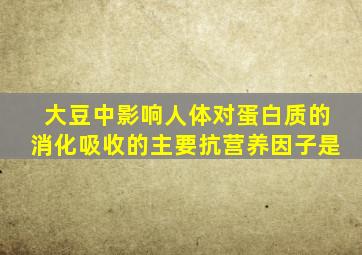 大豆中影响人体对蛋白质的消化吸收的主要抗营养因子是